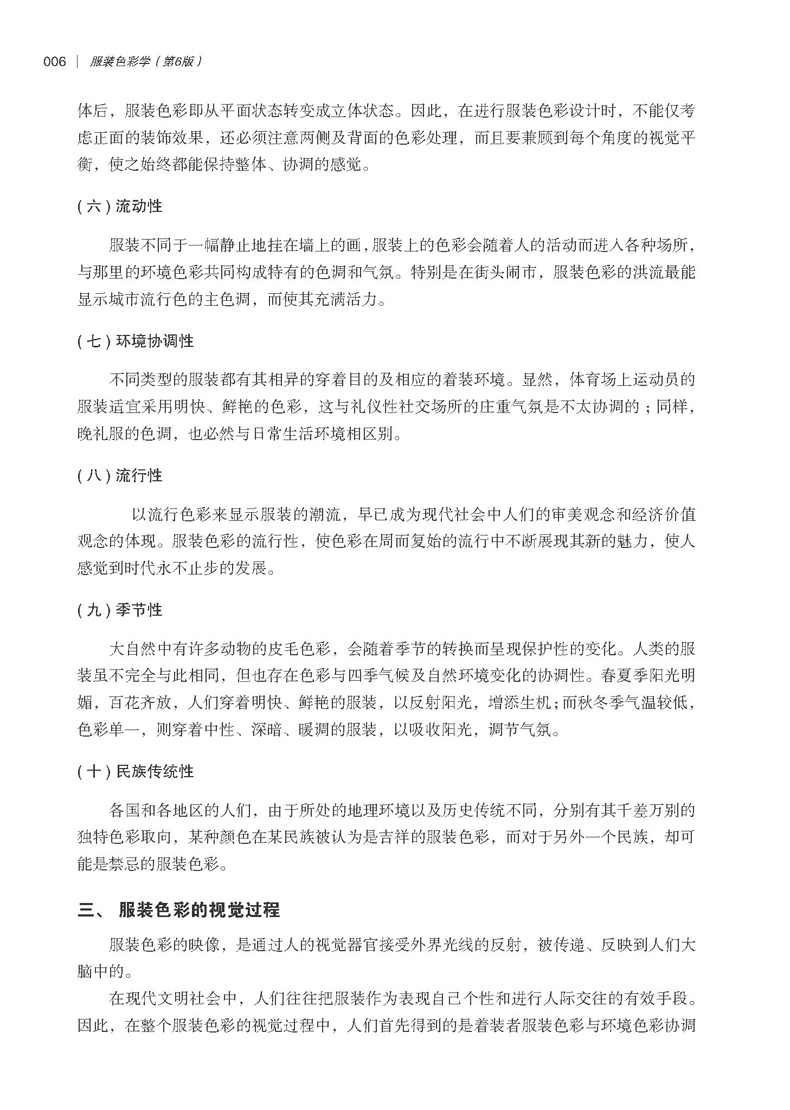 006 | 服装色彩学（第6版）

体后，服装色彩即从平面状态转变成立体状态。因此，在进行服装色彩设计时，不能仅考虑正面的装饰效果，还必须注意两侧及背面的色彩处理，而且要兼顾到每个角度的视觉平衡，使之始终都能保持整体、协调的感觉。

（六）流动性

服装不同于一幅静止地挂在墙上的画，服装上的色彩会随着人的活动而进入各种场所，与那里的环境色彩共同构成特有的色调和气氛。特别是在街头闹市，服装色彩的洪流最能显示城市流行色的主色调，而使其充满活力。

（七）环境协调性

不同类型的服装都有其相异的穿着目的及相应的着装环境。显然，体育场上运动员的服装适宜采用明快、鲜艳的色彩，这与礼仪性社交场所的庄重气氛是不太协调的；同样，晚礼服的色调，也必然与日常生活环境相区别。

（八）流行性

以流行色彩来显示服装的潮流，早已成为现代社会中人们的审美观念和经济价值观念的体现。服装色彩的流行性，使色彩在周而复始的流行中不断展现其新的魅力，使人感觉到时代永不止步的发展。

（九）季节性

大自然中有许多动物的皮毛色彩，会随着季节的转换而呈现保护性的变化。人类的服装虽不完全与此相同，但也存在色彩与四季气候及自然环境变化的协调性。春夏季阳光明媚，百花齐放，人们穿着明快、鲜艳的服装，以反射阳光，增添生机；而秋冬季气温较低，色彩单一，则穿着中性、深暗、暖调的服装，以吸收阳光，调节气氛。

（十）民族传统性

各国和各地区的人们，由于所处的地理环境以及历史传统不同，分别有其千差万别的独特色彩取向，某种颜色在某民族被认为是吉祥的服装色彩，而对于另外一个民族，却可能是禁忌的服装色彩。

三、 服装色彩的视觉过程

服装色彩的映像，是通过人的视觉器官接受外界光线的反射，被传递、反映到人们大脑中的。

在现代文明社会中，人们往往把服装作为表现自己个性和进行人际交往的有效手段。因此，在整个服装色彩的视觉过程中，人们首先得到的是着装者服装色彩与环境色彩协调